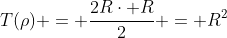 $T(\rho)+=+\frac{2R\cdot+R}{2}+=+R^2$